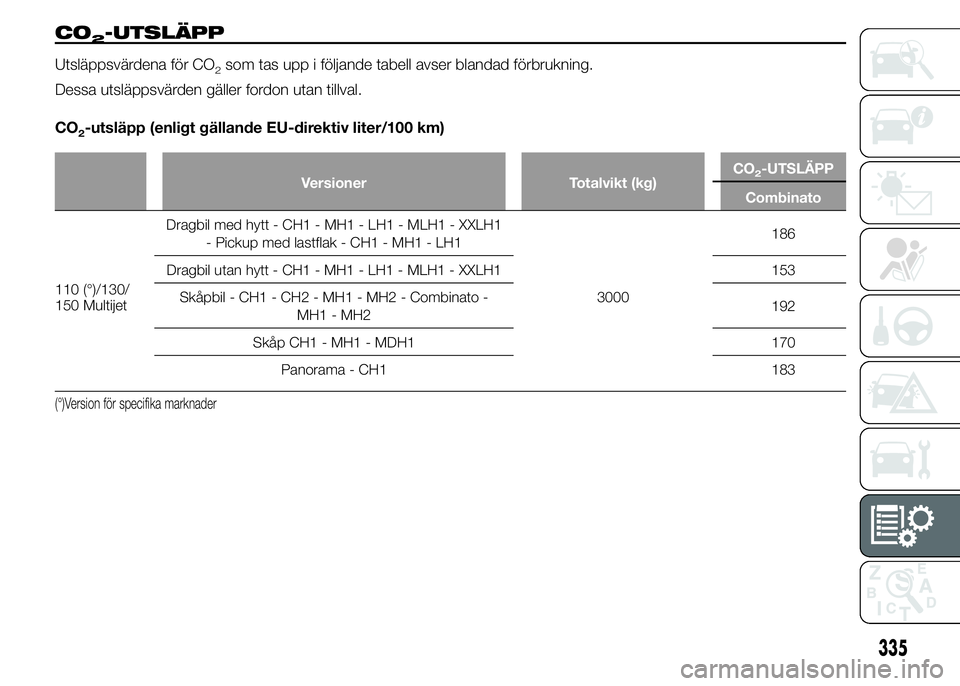 $CO_2$-UTSLÄPP

Utsläppsvärdena för $CO_2$ som tas upp i följande tabell avser blandad förbrukning.

Dessa utsläppsvärden gäller fordon utan tillval.

$CO_2$-utsläpp (enligt gällande EU-direktiv liter/100 km)

| | Versioner | Totalvikt (kg) | $CO_2$-UTSLÄPP Combinato |
|---|---|---|---|
| 110 (°)/130/ 150 Multijet | Dragbil med hytt - CH1 - MH1 - LH1 - MLH1 - XXLH1 - Pickup med lastflak - CH1 - MH1 - LH1 | 3000 | 186 |
| | Dragbil utan hytt - CH1 - MH1 - LH1 - MLH1 - XXLH1 | | 153 |
| | Skåpbil - CH1 - CH2 - MH1 - MH2 - Combinato - MH1 - MH2 | | 192 |
| | Skåp CH1 - MH1 - MDH1 | | 170 |
| | Panorama - CH1 | | 183 |

(°)Version för specifika marknader

Z E B A C D T

335

carmanualsonline.info